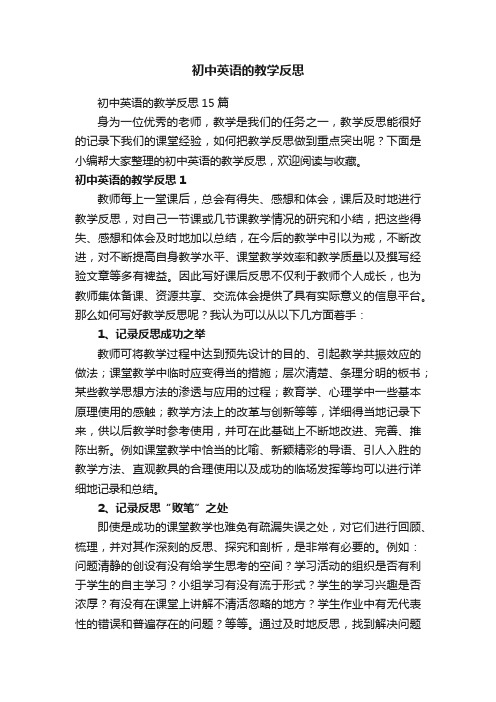 初中英语的教学反思

初中英语的教学反思15篇

身为一位优秀的老师，教学是我们的任务之一，教学反思能很好的记录下我们的课堂经验，如何把教学反思做到重点突出呢？下面是小编帮大家整理的初中英语的教学反思，欢迎阅读与收藏。

初中英语的教学反思1

教师每上一堂课后，总会有得失、感想和体会，课后及时地进行教学反思，对自己一节课或几节课教学情况的研究和小结，把这些得失、感想和体会及时地加以总结，在今后的教学中引以为戒，不断改进，对不断提高自身教学水平、课堂教学效率和教学质量以及撰写经验文章等多有裨益。因此写好课后反思不仅利于教师个人成长，也为教师集体备课、资源共享、交流体会提供了具有实际意义的信息平台。那么如何写好教学反思呢？我认为可以从以下几方面着手：

1、记录反思成功之举

教师可将教学过程中达到预先设计的目的、引起教学共振效应的做法；课堂教学中临时应变得当的措施；层次清楚、条理分明的板书；某些教学思想方法的渗透与应用的过程；教育学、心理学中一些基本原理使用的感触；教学方法上的改革与创新等等，详细得当地记录下来，供以后教学时参考使用，并可在此基础上不断地改进、完善、推陈出新。例如课堂教学中恰当的比喻、新颖精彩的导语、引人入胜的教学方法、直观教具的合理使用以及成功的临场发挥等均可以进行详细地记录和总结。

2、记录反思“败笔”之处

即使是成功的课堂教学也难免有疏漏失误之处，对它们进行回顾、梳理，并对其作深刻的反思、探究和剖析，是非常有必要的。例如：问题清静的创设有没有给学生思考的空间？学习活动的组织是否有利于学生的自主学习？小组学习有没有流于形式？学生的学习兴趣是否浓厚？有没有在课堂上讲解不清活忽略的地方？学生作业中有无代表性的错误和普遍存在的问题？等等。通过及时地反思，找到解决问题